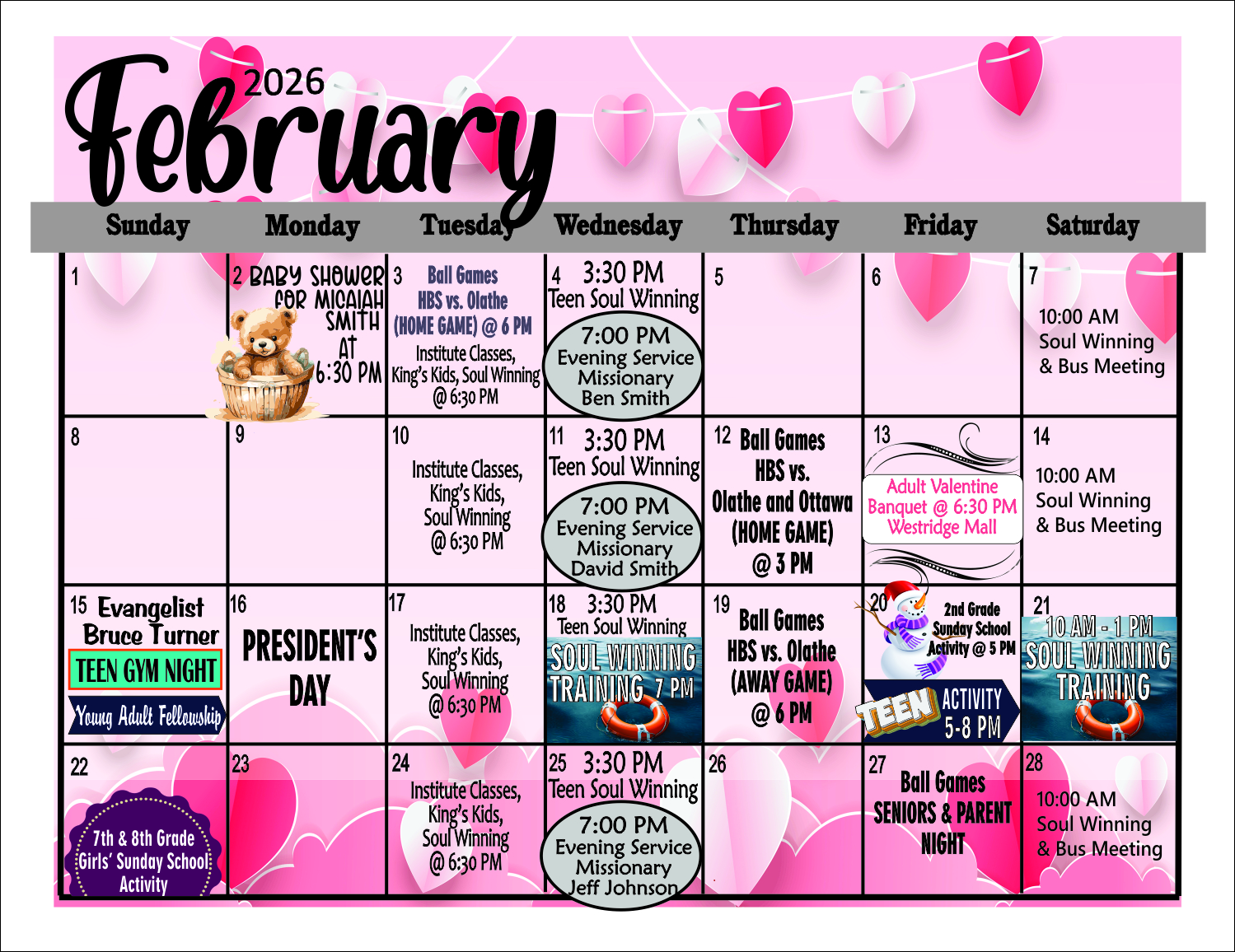 2026 February

| Sunday | Monday | Tuesday | Wednesday | Thursday | Friday | Saturday |
|---|---|---|---|---|---|---|
| 1 | 2 BABY SHOWER FOR MICAIAH SMITH AT 6:30 PM | 3 Ball Games HBS vs. Olathe (HOME GAME) @ 6 PM Institute Classes, King's Kids, Soul Winning @ 6:30 PM | 4 3:30 PM Teen Soul Winning 7:00 PM Evening Service Missionary Ben Smith | 5 | 6 | 7 10:00 AM Soul Winning & Bus Meeting |
| 8 | 9 | 10 Institute Classes, King's Kids, Soul Winning @ 6:30 PM | 11 3:30 PM Teen Soul Winning 7:00 PM Evening Service Missionary David Smith | 12 Ball Games HBS vs. Olathe and Ottawa (HOME GAME) @ 3 PM | 13 Adult Valentine Banquet @ 6:30 PM Westridge Mall | 14 10:00 AM Soul Winning & Bus Meeting |
| 15 Evangelist Bruce Turner TEEN GYM NIGHT Young Adult Fellowship | 16 PRESIDENT'S DAY | 17 Institute Classes, King's Kids, Soul Winning @ 6:30 PM | 18 3:30 PM Teen Soul Winning SOUL WINNING TRAINING 7 PM | 19 Ball Games HBS vs. Olathe (AWAY GAME) @ 6 PM | 20 2nd Grade Sunday School Activity @ 5 PM TEEN ACTIVITY 5-8 PM | 21 10 AM - 1 PM SOUL WINNING TRAINING |
| 22 7th & 8th Grade Girls' Sunday School Activity | 23 | 24 Institute Classes, King's Kids, Soul Winning @ 6:30 PM | 25 3:30 PM Teen Soul Winning 7:00 PM Evening Service Missionary Jeff Johnson | 26 | 27 Ball Games SENIORS & PARENT NIGHT | 28 10:00 AM Soul Winning & Bus Meeting |